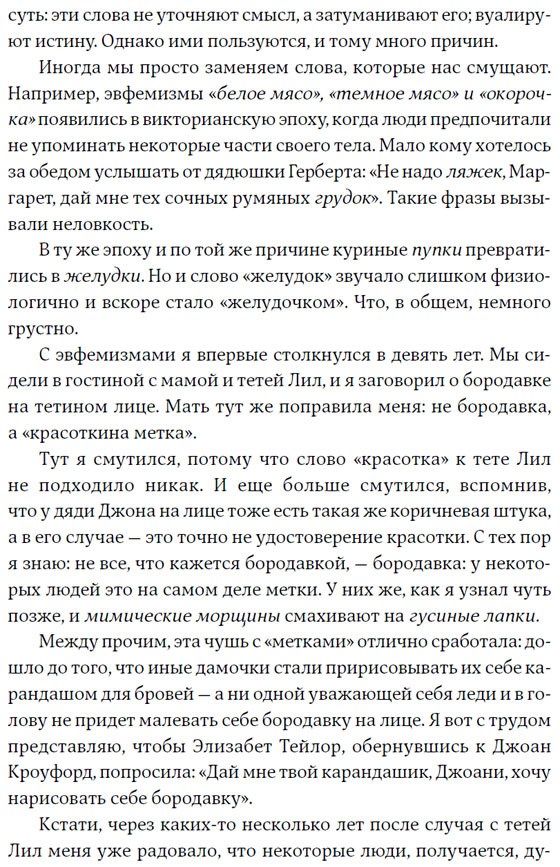 суть: эти слова не уточняют смысл, а затуманивают его; вуалируют истину. Однако ими пользуются, и тому много причин.

Иногда мы просто заменяем слова, которые нас смущают. Например, эвфемизмы «белое мясо», «темное мясо» и «окорочка» появились в викторианскую эпоху, когда люди предпочитали не упоминать некоторые части своего тела. Мало кому хотелось за обедом услышать от дядюшки Герберта: «Не надо ляжек, Маргарет, дай мне тех сочных румяных грудок». Такие фразы вызывали неловкость.

В ту же эпоху и по той же причине куриные пупки превратились в желудки. Но и слово «желудок» звучало слишком физиологично и вскоре стало «желудочком». Что, в общем, немного грустно.

С эвфемизмами я впервые столкнулся в девять лет. Мы сидели в гостиной с мамой и тетей Лил, и я заговорил о бородавке на тетином лице. Мать тут же поправила меня: не бородавка, а «красоткина метка».

Тут я смутился, потому что слово «красотка» к тете Лил не подходило никак. И еще больше смутился, вспомнив, что у дяди Джона на лице тоже есть такая же коричневая штука, а в его случае — это точно не удостоверение красотки. С тех пор я знаю: не все, что кажется бородавкой, — бородавка: у некоторых людей это на самом деле метки. У них же, как я узнал чуть позже, и мимические морщины смахивают на гусиные лапки.

Между прочим, эта чушь с «метками» отлично сработала: дошло до того, что иные дамочки стали пририсовывать их себе карандашом для бровей — а ни одной уважающей себя леди и в голову не придет малевать себе бородавку на лице. Я вот с трудом представляю, чтобы Элизабет Тейлор, обернувшись к Джоан Кроуфорд, попросила: «Дай мне твой карандашик, Джоани, хочу нарисовать себе бородавку».

Кстати, через каких-то несколько лет после случая с тетей Лил меня уже радовало, что некоторые люди, получается, ду-